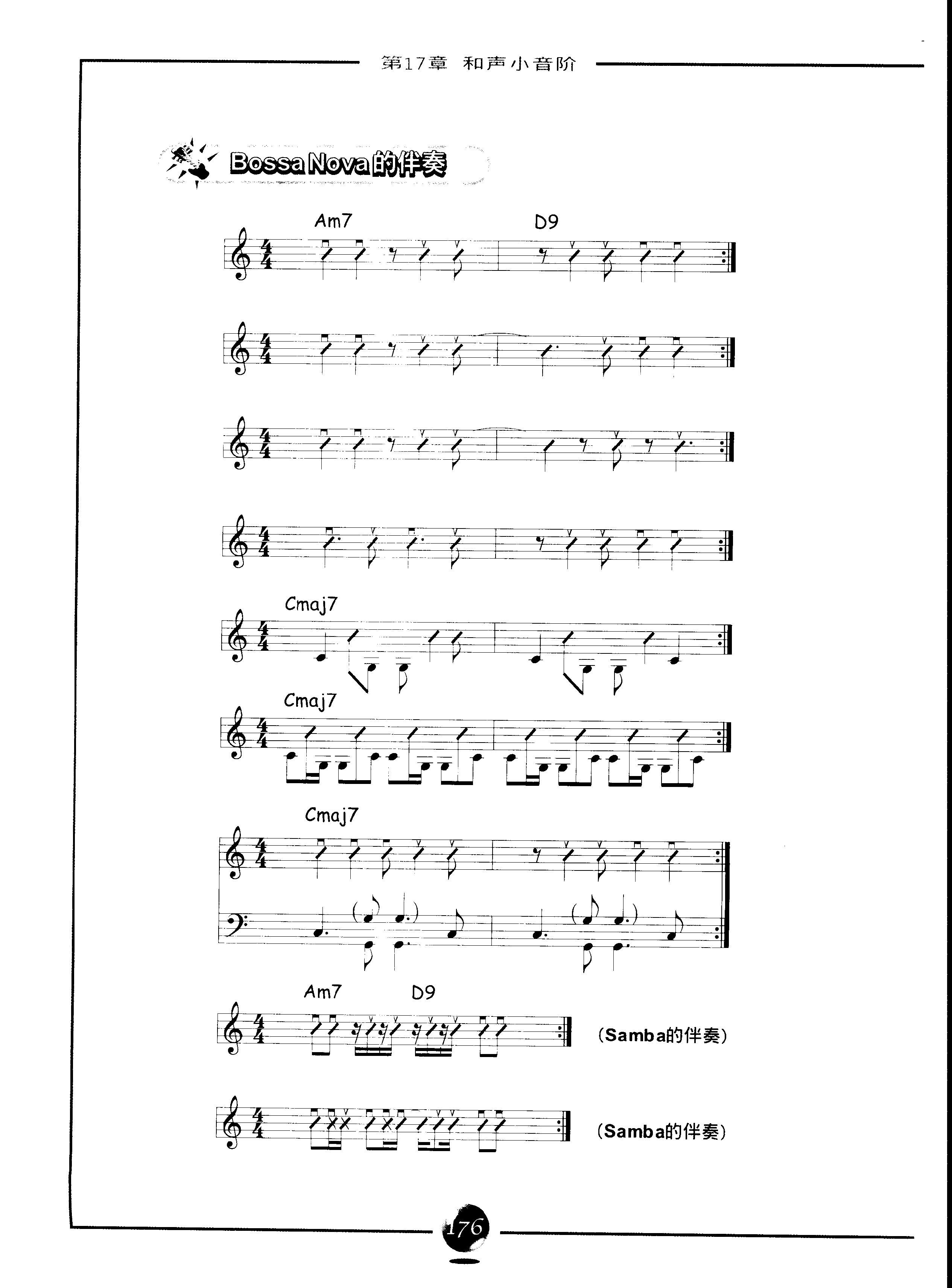 第17章 和声小音阶

Bossa Nova的伴奏

Am7 D9

Cmaj7

Cmaj7

Cmaj7

Am7 D9

(Samba的伴奏)

(Samba的伴奏)

176